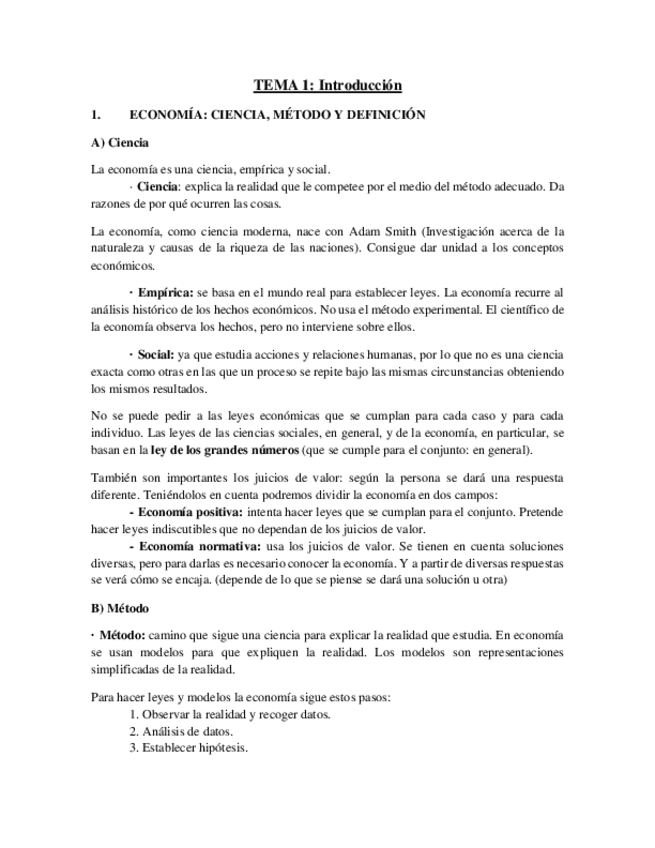 TEMA 1: Introducción

1. ECONOMÍA: CIENCIA, MÉTODO Y DEFINICIÓN

A) Ciencia

La economía es una ciencia, empírica y social.
· Ciencia: explica la realidad que le competee por el medio del método adecuado. Da razones de por qué ocurren las cosas.

La economía, como ciencia moderna, nace con Adam Smith (Investigación acerca de la naturaleza y causas de la riqueza de las naciones). Consigue dar unidad a los conceptos económicos.

· Empírica: se basa en el mundo real para establecer leyes. La economía recurre al análisis histórico de los hechos económicos. No usa el método experimental. El científico de la economía observa los hechos, pero no interviene sobre ellos.

· Social: ya que estudia acciones y relaciones humanas, por lo que no es una ciencia exacta como otras en las que un proceso se repite bajo las mismas circunstancias obteniendo los mismos resultados.

No se puede pedir a las leyes económicas que se cumplan para cada caso y para cada individuo. Las leyes de las ciencias sociales, en general, y de la economía, en particular, se basan en la ley de los grandes números (que se cumple para el conjunto: en general).

También son importantes los juicios de valor: según la persona se dará una respuesta diferente. Teniéndolos en cuenta podremos dividir la economía en dos campos:
- Economía positiva: intenta hacer leyes que se cumplan para el conjunto. Pretende hacer leyes indiscutibles que no dependan de los juicios de valor.
- Economía normativa: usa los juicios de valor. Se tienen en cuenta soluciones diversas, pero para darlas es necesario conocer la economía. Y a partir de diversas respuestas se verá cómo se encaja. (depende de lo que se piense se dará una solución u otra)

B) Método

· Método: camino que sigue una ciencia para explicar la realidad que estudia. En economía se usan modelos para que expliquen la realidad. Los modelos son representaciones simplificadas de la realidad.

Para hacer leyes y modelos la economía sigue estos pasos:
1. Observar la realidad y recoger datos.
2. Análisis de datos.
3. Establecer hipótesis.